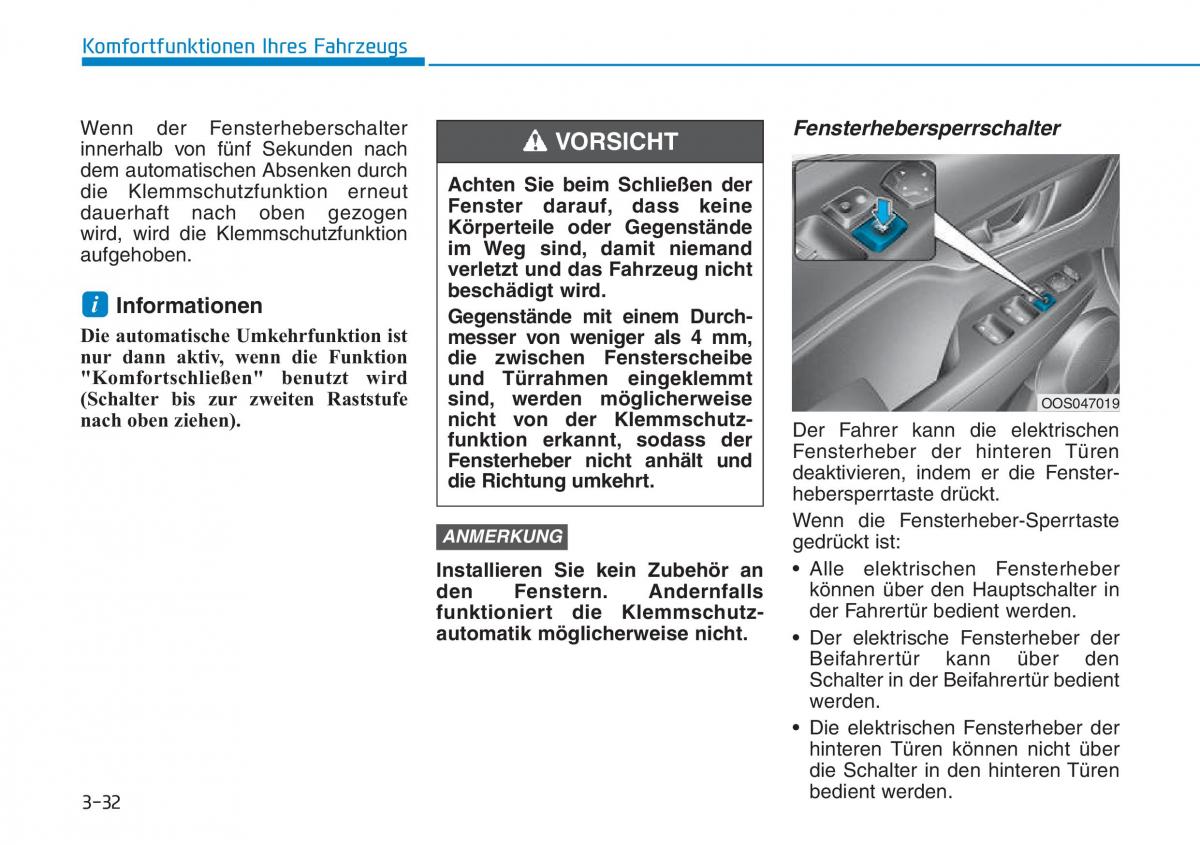 Komfortfunktionen Ihres Fahrzeugs

Wenn der Fensterheberschalter innerhalb von fünf Sekunden nach dem automatischen Absenken durch die Klemmschutzfunktion erneut dauerhaft nach oben gezogen wird, wird die Klemmschutzfunktion aufgehoben.

i Informationen

Die automatische Umkehrfunktion ist nur dann aktiv, wenn die Funktion "Komfortschließen" benutzt wird (Schalter bis zur zweiten Raststufe nach oben ziehen).

VORSICHT

Achten Sie beim Schließen der Fenster darauf, dass keine Körperteile oder Gegenstände im Weg sind, damit niemand verletzt und das Fahrzeug nicht beschädigt wird.

Gegenstände mit einem Durchmesser von weniger als 4 mm, die zwischen Fensterscheibe und Türrahmen eingeklemmt sind, werden möglicherweise nicht von der Klemmschutzfunktion erkannt, sodass der Fensterheber nicht anhält und die Richtung umkehrt.

ANMERKUNG

Installieren Sie kein Zubehör an den Fenstern. Andernfalls funktioniert die Klemmschutzautomatik möglicherweise nicht.

Fensterhebersperrschalter

OOS047019

Der Fahrer kann die elektrischen Fensterheber der hinteren Türen deaktivieren, indem er die Fensterhebersperrtaste drückt.

Wenn die Fensterheber-Sperrtaste gedrückt ist:

• Alle elektrischen Fensterheber können über den Hauptschalter in der Fahrertür bedient werden.

• Der elektrische Fensterheber der Beifahrertür kann über den Schalter in der Beifahrertür bedient werden.

• Die elektrischen Fensterheber der hinteren Türen können nicht über die Schalter in den hinteren Türen bedient werden.

3-32